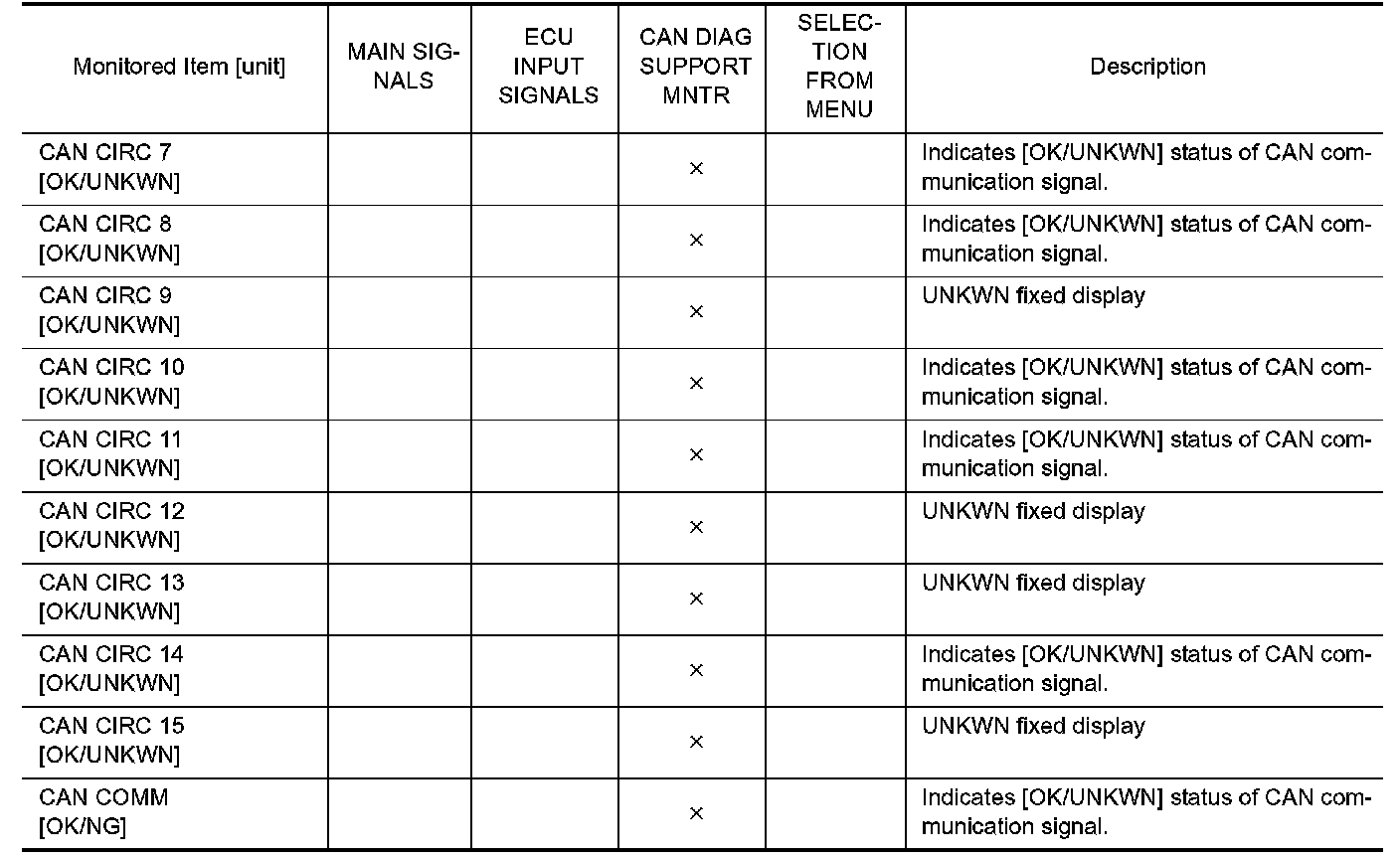 | Monitored Item [unit] | MAIN SIGNALS | ECU INPUT SIGNALS | CAN DIAG SUPPORT MNTR | SELECTION FROM MENU | Description |
|---|---|---|---|---|---|
| CAN CIRC 7 [OK/UNKWN] | | | × | | Indicates [OK/UNKWN] status of CAN communication signal. |
| CAN CIRC 8 [OK/UNKWN] | | | × | | Indicates [OK/UNKWN] status of CAN communication signal. |
| CAN CIRC 9 [OK/UNKWN] | | | × | | UNKWN fixed display |
| CAN CIRC 10 [OK/UNKWN] | | | × | | Indicates [OK/UNKWN] status of CAN communication signal. |
| CAN CIRC 11 [OK/UNKWN] | | | × | | Indicates [OK/UNKWN] status of CAN communication signal. |
| CAN CIRC 12 [OK/UNKWN] | | | × | | UNKWN fixed display |
| CAN CIRC 13 [OK/UNKWN] | | | × | | UNKWN fixed display |
| CAN CIRC 14 [OK/UNKWN] | | | × | | Indicates [OK/UNKWN] status of CAN communication signal. |
| CAN CIRC 15 [OK/UNKWN] | | | × | | UNKWN fixed display |
| CAN COMM [OK/NG] | | | × | | Indicates [OK/UNKWN] status of CAN communication signal. |